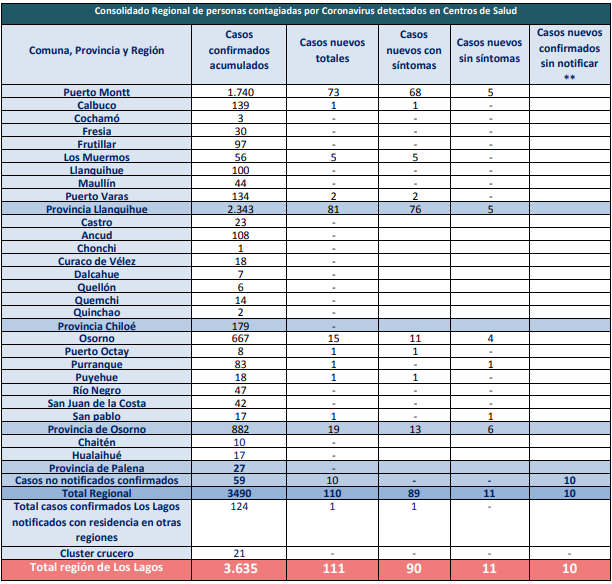 Consolidado Regional de personas contagiadas por Coronavirus detectados en Centros de Salud

| Comuna, Provincia y Región | Casos confirmados acumulados | Casos nuevos totales | Casos nuevos con síntomas | Casos nuevos sin síntomas | Casos nuevos confirmados sin notificar ** |
|---|---|---|---|---|---|
| Puerto Montt | 1.740 | 73 | 68 | 5 | |
| Calbuco | 139 | 1 | 1 | - | |
| Cochamó | 3 | - | - | - | |
| Fresia | 30 | - | - | - | |
| Frutillar | 97 | - | - | - | |
| Los Muermos | 56 | 5 | 5 | - | |
| Llanquihue | 100 | - | - | - | |
| Maullín | 44 | - | - | - | |
| Puerto Varas | 134 | 2 | 2 | - | |
| Provincia Llanquihue | 2.343 | 81 | 76 | 5 | |
| Castro | 23 | - | | | |
| Ancud | 108 | - | | | |
| Chonchi | 1 | - | | | |
| Curaco de Vélez | 18 | - | | | |
| Dalcahue | 7 | - | | | |
| Quellón | 6 | - | | | |
| Quemchi | 14 | - | | | |
| Quinchao | 2 | - | | | |
| Provincia Chiloé | 179 | - | | | |
| Osorno | 667 | 15 | 11 | 4 | |
| Puerto Octay | 8 | 1 | 1 | - | |
| Purranque | 83 | 1 | - | 1 | |
| Puyehue | 18 | 1 | 1 | - | |
| Río Negro | 47 | - | - | - | |
| San Juan de la Costa | 42 | - | - | - | |
| San pablo | 17 | 1 | - | 1 | |
| Provincia de Osorno | 882 | 19 | 13 | 6 | |
| Chaitén | 10 | - | | | |
| Hualaihué | 17 | - | | | |
| Provincia de Palena | 27 | - | | | |
| Casos no notificados confirmados | 59 | 10 | - | - | 10 |
| Total Regional | 3490 | 110 | 89 | 11 | 10 |
| Total casos confirmados Los Lagos notificados con residencia en otras regiones | 124 | 1 | 1 | - | |
| Cluster crucero | 21 | - | - | - | - |
| Total región de Los Lagos | 3.635 | 111 | 90 | 11 | 10 |